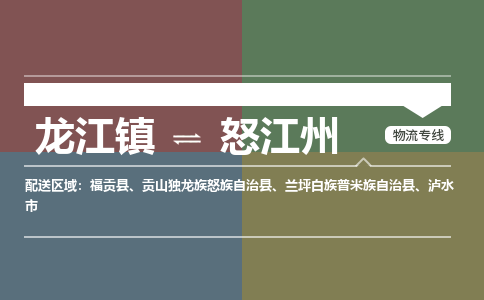 龙江镇 ⇌ 怒江州

物流专线

配送区域：福贡县、贡山独龙族怒族自治县、兰坪白族普米族自治县、泸水市